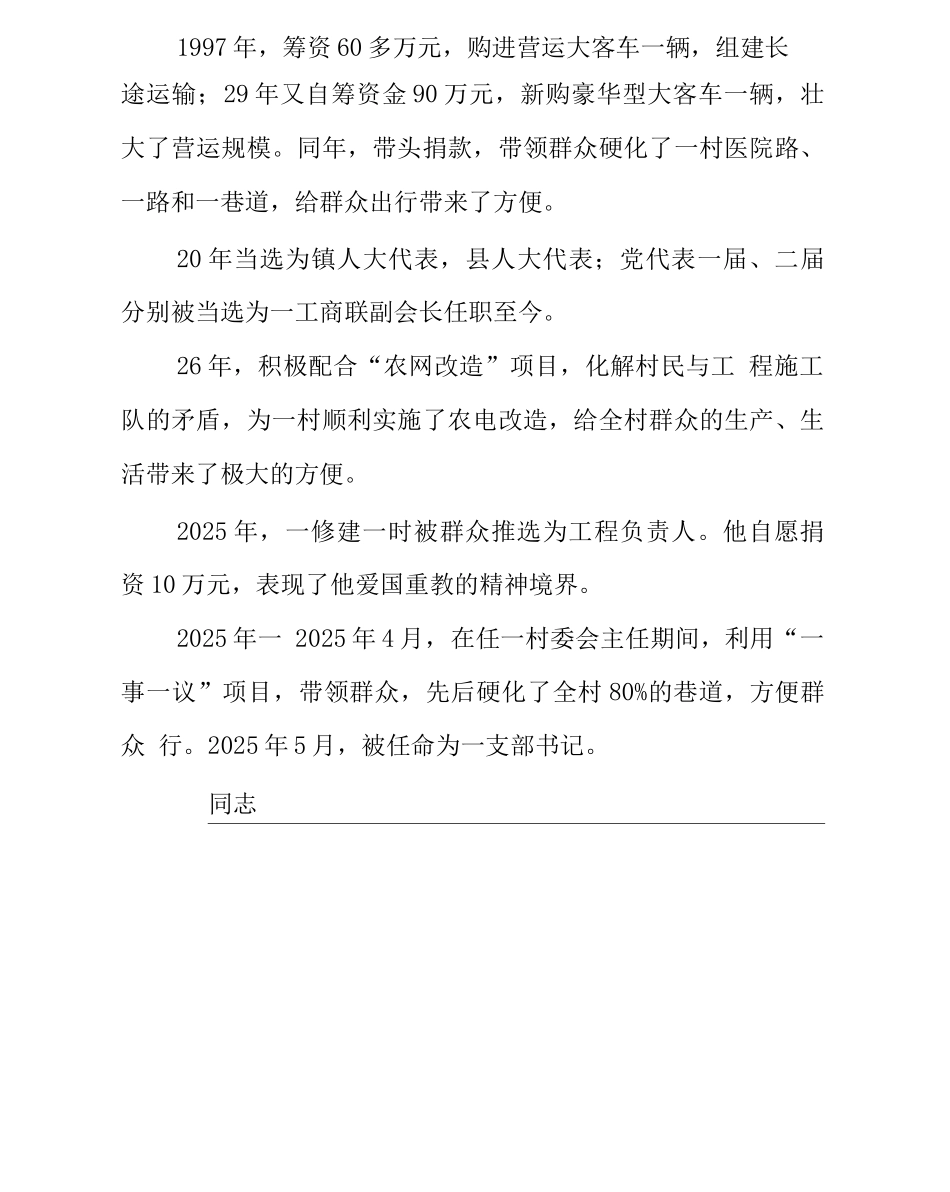 1997年，筹资60多万元，购进营运大客车一辆，组建长途运输；29年又自筹资金90万元，新购豪华型大客车一辆，壮大了营运规模。同年，带头捐款，带领群众硬化了一村医院路、一路和一巷道，给群众出行带来了方便。

20年当选为镇人大代表，县人大代表；党代表一届、二届分别被当选为一工商联副会长任职至今。

26年，积极配合“农网改造”项目，化解村民与工 程施工队的矛盾，为一村顺利实施了农电改造，给全村群众的生产、生活带来了极大的方便。

2025年，一修建一时被群众推选为工程负责人。他自愿捐资10万元，表现了他爱国重教的精神境界。

2025年一 2025年4月，在任一村委会主任期间，利用“一事一议”项目，带领群众，先后硬化了全村80%的巷道，方便群众 行。2025年5月，被任命为一支部书记。

同志